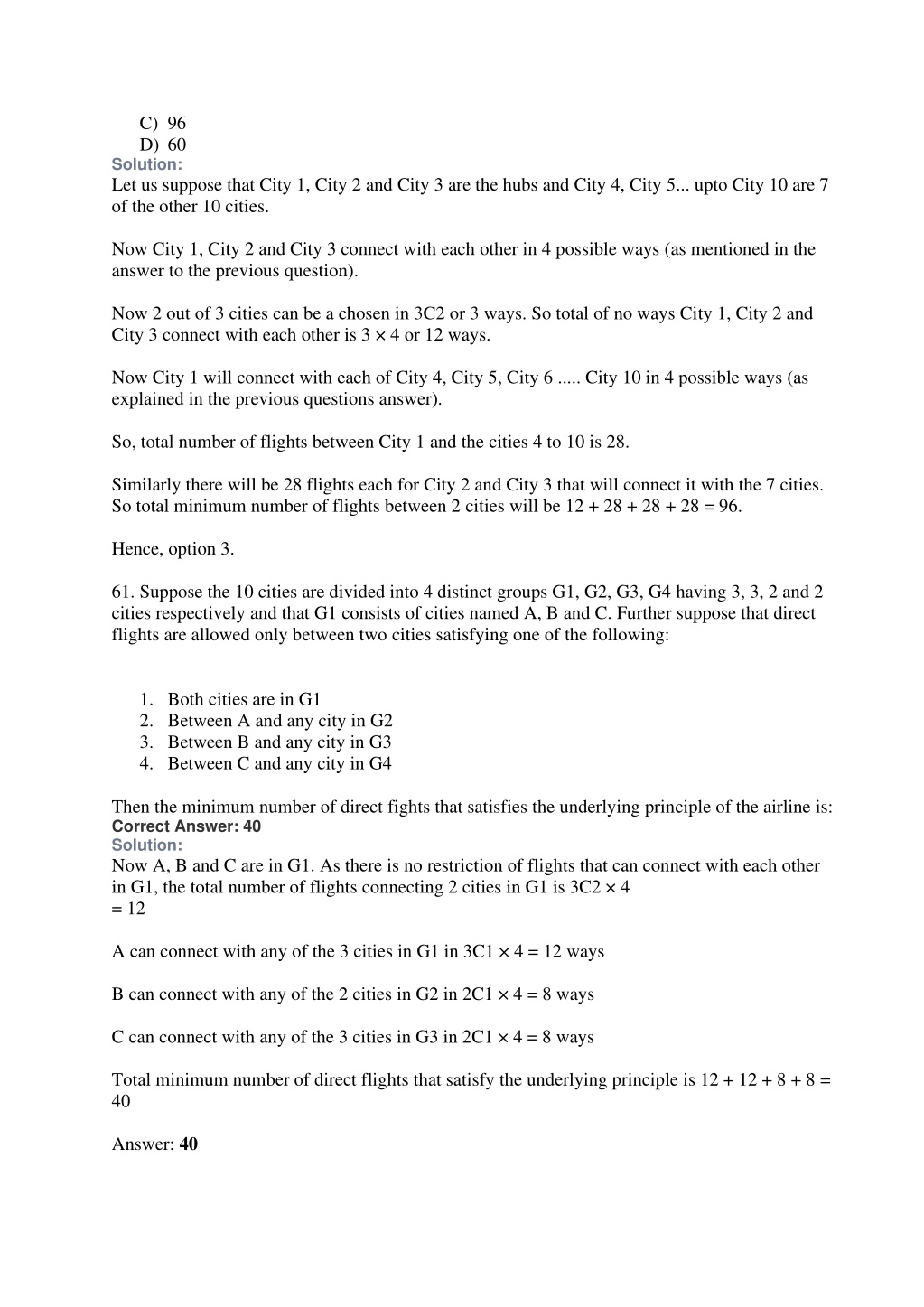 C) 96
D) 60
Solution:
Let us suppose that City 1, City 2 and City 3 are the hubs and City 4, City 5... upto City 10 are 7 of the other 10 cities.

Now City 1, City 2 and City 3 connect with each other in 4 possible ways (as mentioned in the answer to the previous question).

Now 2 out of 3 cities can be a chosen in 3C2 or 3 ways. So total of no ways City 1, City 2 and City 3 connect with each other is 3 × 4 or 12 ways.

Now City 1 will connect with each of City 4, City 5, City 6 ..... City 10 in 4 possible ways (as explained in the previous questions answer).

So, total number of flights between City 1 and the cities 4 to 10 is 28.

Similarly there will be 28 flights each for City 2 and City 3 that will connect it with the 7 cities. So total minimum number of flights between 2 cities will be 12 + 28 + 28 + 28 = 96.

Hence, option 3.

61. Suppose the 10 cities are divided into 4 distinct groups G1, G2, G3, G4 having 3, 3, 2 and 2 cities respectively and that G1 consists of cities named A, B and C. Further suppose that direct flights are allowed only between two cities satisfying one of the following:

1. Both cities are in G1
2. Between A and any city in G2
3. Between B and any city in G3
4. Between C and any city in G4

Then the minimum number of direct fights that satisfies the underlying principle of the airline is:
Correct Answer: 40
Solution:
Now A, B and C are in G1. As there is no restriction of flights that can connect with each other in G1, the total number of flights connecting 2 cities in G1 is 3C2 × 4
= 12

A can connect with any of the 3 cities in G1 in 3C1 × 4 = 12 ways

B can connect with any of the 2 cities in G2 in 2C1 × 4 = 8 ways

C can connect with any of the 3 cities in G3 in 2C1 × 4 = 8 ways

Total minimum number of direct flights that satisfy the underlying principle is 12 + 12 + 8 + 8 = 40

Answer: 40